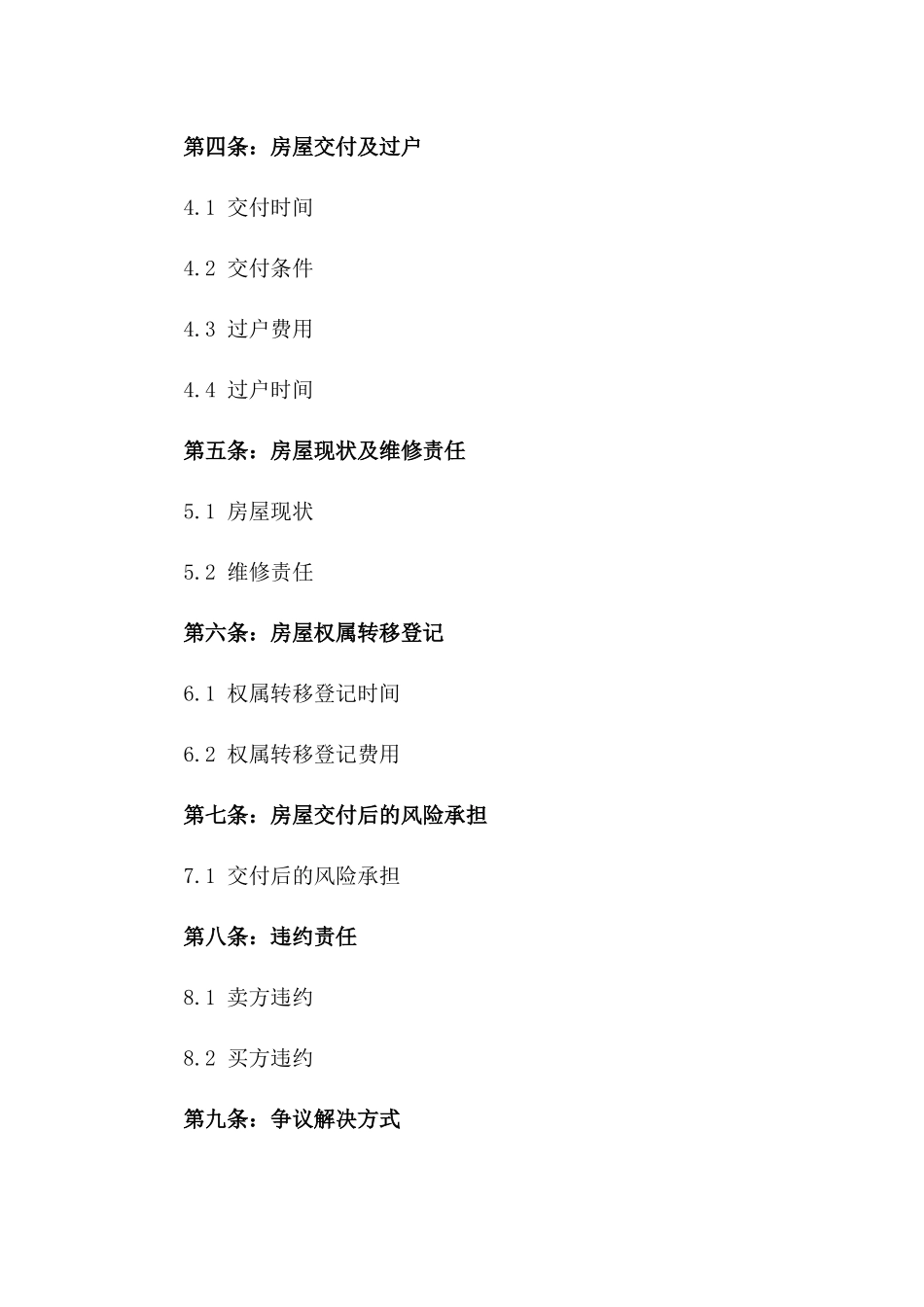 第四条：房屋交付及过户

4.1 交付时间

4.2 交付条件

4.3 过户费用

4.4 过户时间

第五条：房屋现状及维修责任

5.1 房屋现状

5.2 维修责任

第六条：房屋权属转移登记

6.1 权属转移登记时间

6.2 权属转移登记费用

第七条：房屋交付后的风险承担

7.1 交付后的风险承担

第八条：违约责任

8.1 卖方违约

8.2 买方违约

第九条：争议解决方式